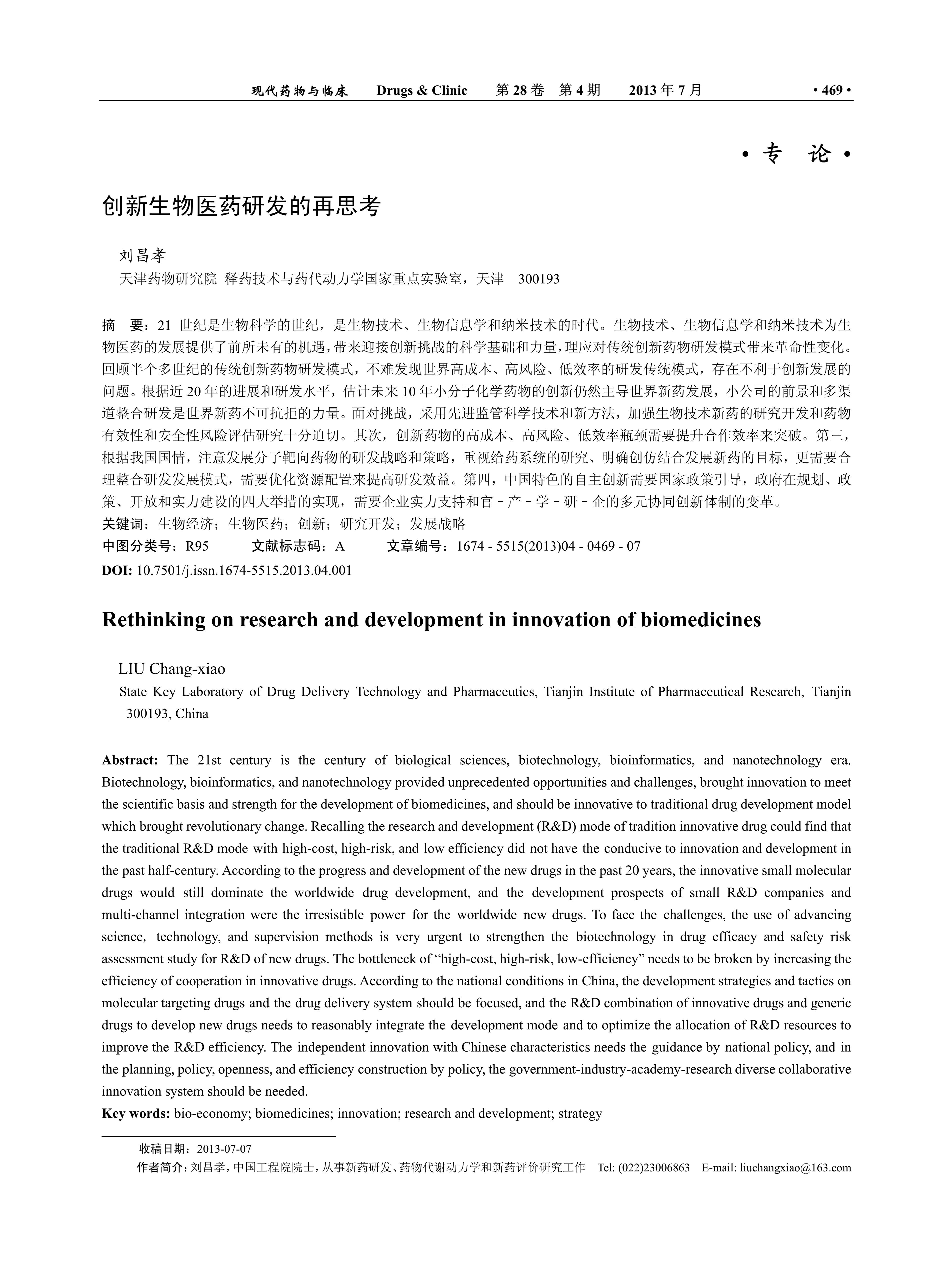 现代药物与临床　Drugs & Clinic　第 28 卷　第 4 期　2013 年 7 月　· 469 ·

· 专　论 ·

创新生物医药研发的再思考

刘昌孝
天津药物研究院 释药技术与药代动力学国家重点实验室，天津　300193

摘　要：21 世纪是生物科学的世纪，是生物技术、生物信息学和纳米技术的时代。生物技术、生物信息学和纳米技术为生物医药的发展提供了前所未有的机遇，带来迎接创新挑战的科学基础和力量，理应对传统创新药物研发模式带来革命性变化。回顾半个多世纪的传统创新药物研发模式，不难发现世界高成本、高风险、低效率的研发传统模式，存在不利于创新发展的问题。根据近 20 年的进展和研发水平，估计未来 10 年小分子化学药物的创新仍然主导世界新药发展，小公司的前景和多渠道整合研发是世界新药不可抗拒的力量。面对挑战，采用先进监管科学技术和新方法，加强生物技术新药的研究开发和药物有效性和安全性风险评估研究十分迫切。其次，创新药物的高成本、高风险、低效率瓶颈需要提升合作效率来突破。第三，根据我国国情，注意发展分子靶向药物的研发战略和策略，重视给药系统的研究、明确创仿结合发展新药的目标，更需要合理整合研发发展模式，需要优化资源配置来提高研发效益。第四，中国特色的自主创新需要国家政策引导，政府在规划、政策、开放和实力建设的四大举措的实现，需要企业实力支持和官－产－学－研－企的多元协同创新体制的变革。
关键词：生物经济；生物医药；创新；研究开发；发展战略
中图分类号：R95　　文献标志码：A　　文章编号：1674 - 5515(2013)04 - 0469 - 07
DOI: 10.7501/j.issn.1674-5515.2013.04.001

Rethinking on research and development in innovation of biomedicines

LIU Chang-xiao
State Key Laboratory of Drug Delivery Technology and Pharmaceutics, Tianjin Institute of Pharmaceutical Research, Tianjin 300193, China

Abstract: The 21st century is the century of biological sciences, biotechnology, bioinformatics, and nanotechnology era. Biotechnology, bioinformatics, and nanotechnology provided unprecedented opportunities and challenges, brought innovation to meet the scientific basis and strength for the development of biomedicines, and should be innovative to traditional drug development model which brought revolutionary change. Recalling the research and development (R&D) mode of tradition innovative drug could find that the traditional R&D mode with high-cost, high-risk, and low efficiency did not have the conducive to innovation and development in the past half-century. According to the progress and development of the new drugs in the past 20 years, the innovative small molecular drugs would still dominate the worldwide drug development, and the development prospects of small R&D companies and multi-channel integration were the irresistible power for the worldwide new drugs. To face the challenges, the use of advancing science, technology, and supervision methods is very urgent to strengthen the biotechnology in drug efficacy and safety risk assessment study for R&D of new drugs. The bottleneck of “high-cost, high-risk, low-efficiency” needs to be broken by increasing the efficiency of cooperation in innovative drugs. According to the national conditions in China, the development strategies and tactics on molecular targeting drugs and the drug delivery system should be focused, and the R&D combination of innovative drugs and generic drugs to develop new drugs needs to reasonably integrate the development mode and to optimize the allocation of R&D resources to improve the R&D efficiency. The independent innovation with Chinese characteristics needs the guidance by national policy, and in the planning, policy, openness, and efficiency construction by policy, the government-industry-academy-research diverse collaborative innovation system should be needed.
Key words: bio-economy; biomedicines; innovation; research and development; strategy

收稿日期：2013-07-07
作者简介：刘昌孝，中国工程院院士，从事新药研发、药物代谢动力学和新药评价研究工作　Tel: (022)23006863　E-mail: liuchangxiao@163.com